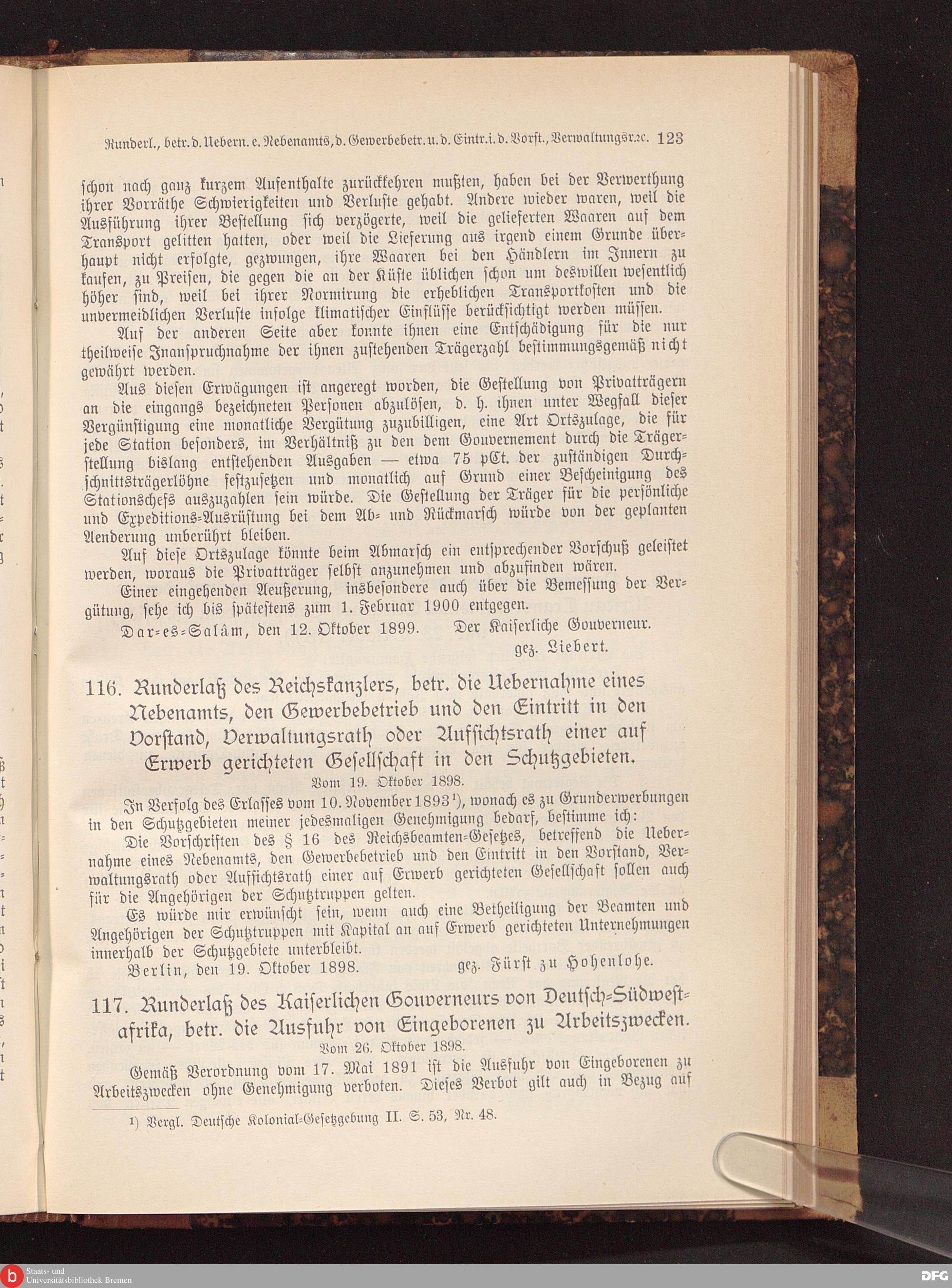 Runderl., betr. d. Uebern. e. Nebenamts, d. Gewerbebetr. u. d. Eintr. i. d. Vorst., Verwaltungsr. ꝛc. 123

schon nach ganz kurzem Aufenthalte zurückkehren mußten, haben bei der Verwerthung ihrer Vorräthe Schwierigkeiten und Verluste gehabt. Andere wieder waren, weil die Ausführung ihrer Bestellung sich verzögerte, weil die gelieferten Waaren auf dem Transport gelitten hatten, oder weil die Lieferung aus irgend einem Grunde überhaupt nicht erfolgte, gezwungen, ihre Waaren bei den Händlern im Innern zu kaufen, zu Preisen, die gegen die an der Küste üblichen schon um deswillen wesentlich höher sind, weil bei ihrer Normirung die erheblichen Transportkosten und die unvermeidlichen Verluste infolge klimatischer Einflüsse berücksichtigt werden müssen.

Auf der anderen Seite aber konnte ihnen eine Entschädigung für die nur theilweise Inanspruchnahme der ihnen zustehenden Trägerzahl bestimmungsgemäß nicht gewährt werden.

Aus diesen Erwägungen ist angeregt worden, die Gestellung von Privatträgern an die eingangs bezeichneten Personen abzulösen, d. h. ihnen unter Wegfall dieser Vergünstigung eine monatliche Vergütung zuzubilligen, eine Art Ortszulage, die für jede Station besonders, im Verhältniß zu den dem Gouvernement durch die Trägerstellung bislang entstehenden Ausgaben — etwa 75 pCt. der zuständigen Durchschnittsträgerlöhne festzusetzen und monatlich auf Grund einer Bescheinigung des Stationschefs auszuzahlen sein würde. Die Gestellung der Träger für die persönliche und Expeditions-Ausrüstung bei dem Ab- und Rückmarsch würde von der geplanten Aenderung unberührt bleiben.

Auf diese Ortszulage könnte beim Abmarsch ein entsprechender Vorschuß geleistet werden, woraus die Privatträger selbst anzunehmen und abzufinden wären.

Einer eingehenden Aeußerung, insbesondere auch über die Bemessung der Vergütung, sehe ich bis spätestens zum 1. Februar 1900 entgegen.

Dar-es-Salâm, den 12. Oktober 1899. Der Kaiserliche Gouverneur.
gez. Liebert.

116. Runderlaß des Reichskanzlers, betr. die Uebernahme eines Nebenamts, den Gewerbebetrieb und den Eintritt in den Vorstand, Verwaltungsrath oder Aufsichtsrath einer auf Erwerb gerichteten Gesellschaft in den Schutzgebieten.
Vom 19. Oktober 1898.

In Verfolg des Erlasses vom 10. November 1893¹), wonach es zu Grunderwerbungen in den Schutzgebieten meiner jedesmaligen Genehmigung bedarf, bestimme ich:

Die Vorschriften des § 16 des Reichsbeamten-Gesetzes, betreffend die Uebernahme eines Nebenamts, den Gewerbebetrieb und den Eintritt in den Vorstand, Verwaltungsrath oder Aufsichtsrath einer auf Erwerb gerichteten Gesellschaft sollen auch für die Angehörigen der Schutztruppen gelten.

Es würde mir erwünscht sein, wenn auch eine Betheiligung der Beamten und Angehörigen der Schutztruppen mit Kapital an auf Erwerb gerichteten Unternehmungen innerhalb der Schutzgebiete unterbleibt.

Berlin, den 19. Oktober 1898. gez. Fürst zu Hohenlohe.

117. Runderlaß des Kaiserlichen Gouverneurs von Deutsch-Südwestafrika, betr. die Ausfuhr von Eingeborenen zu Arbeitszwecken.
Vom 26. Oktober 1898.

Gemäß Verordnung vom 17. Mai 1891 ist die Ausfuhr von Eingeborenen zu Arbeitszwecken ohne Genehmigung verboten. Dieses Verbot gilt auch in Bezug auf

¹) Vergl. Deutsche Kolonial-Gesetzgebung II. S. 53, Nr. 48.

Staats- und Universitätsbibliothek Bremen

DFG